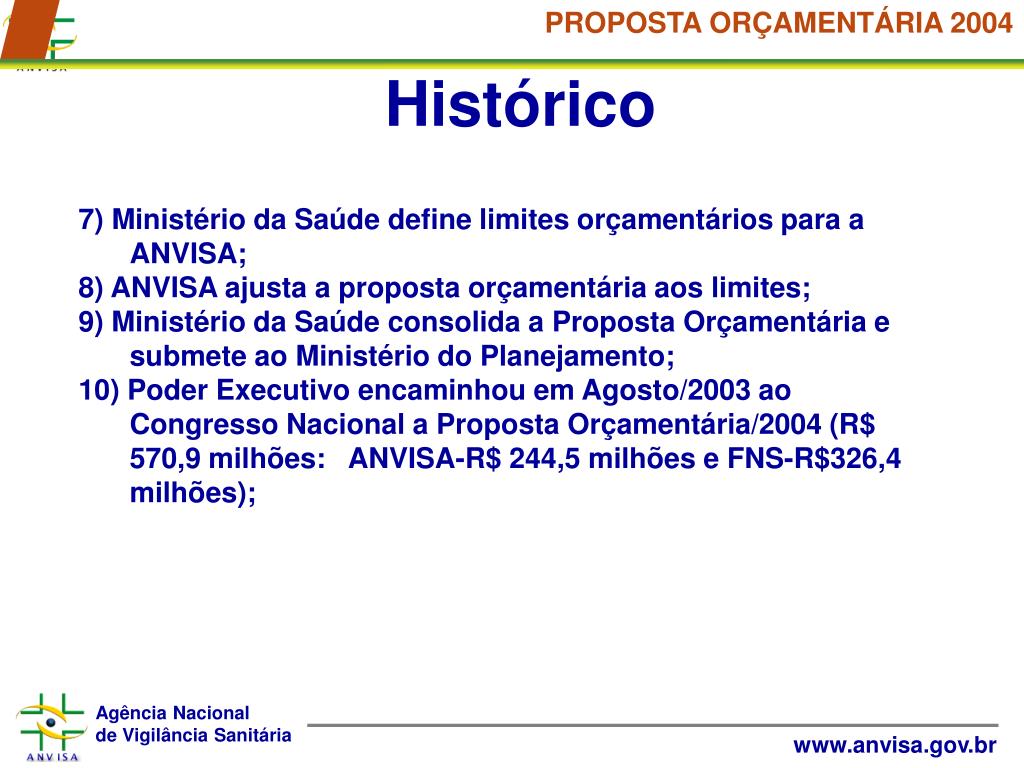 ANVISA

PROPOSTA ORÇAMENTÁRIA 2004

Histórico

7) Ministério da Saúde define limites orçamentários para a ANVISA;
8) ANVISA ajusta a proposta orçamentária aos limites;
9) Ministério da Saúde consolida a Proposta Orçamentária e submete ao Ministério do Planejamento;
10) Poder Executivo encaminhou em Agosto/2003 ao Congresso Nacional a Proposta Orçamentária/2004 (R$ 570,9 milhões: ANVISA-R$ 244,5 milhões e FNS-R$326,4 milhões);

ANVISA

Agência Nacional de Vigilância Sanitária

www.anvisa.gov.br